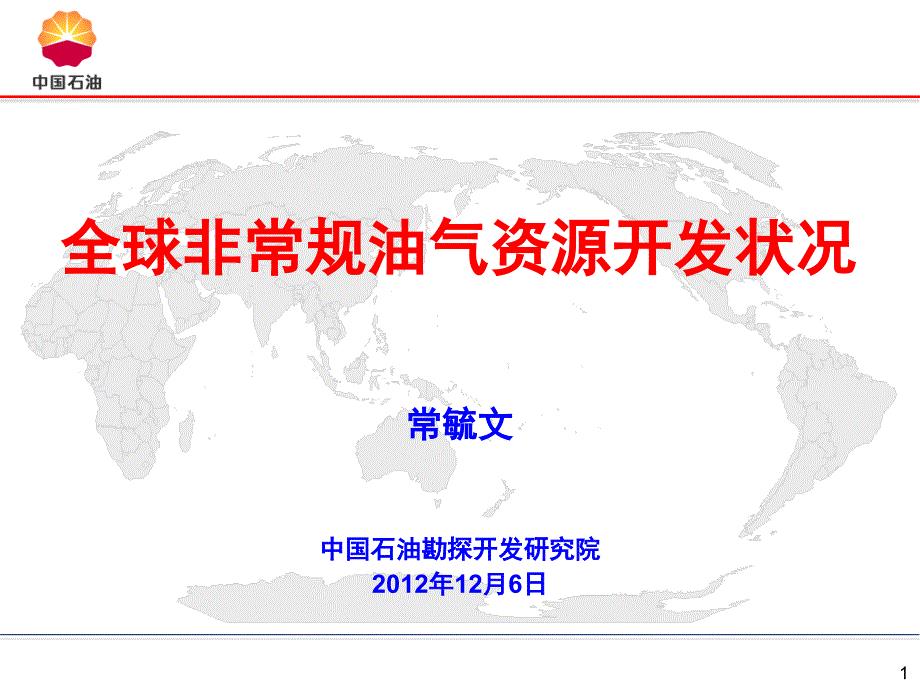 中国石油

全球非常规油气资源开发状况

常毓文

中国石油勘探开发研究院
2012年12月6日

1